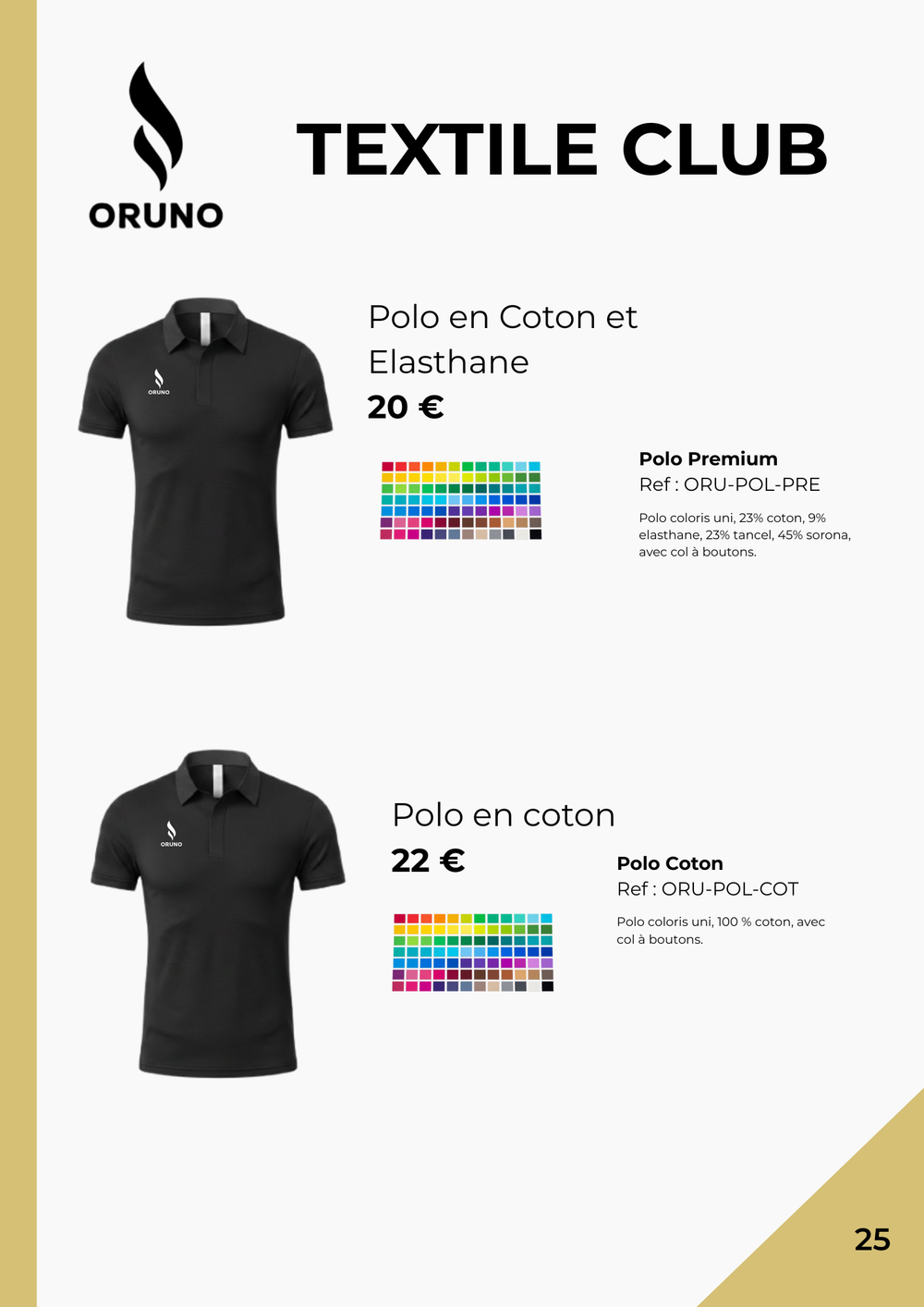 ORUNO

TEXTILE CLUB

ORUNO

Polo en Coton et Elasthane

20 €

Polo Premium

Ref : ORU-POL-PRE

Polo coloris uni, 23% coton, 9% elasthane, 23% tancel, 45% sorona, avec col à boutons.

ORUNO

Polo en coton

22 €

Polo Coton

Ref : ORU-POL-COT

Polo coloris uni, 100 % coton, avec col à boutons.

25